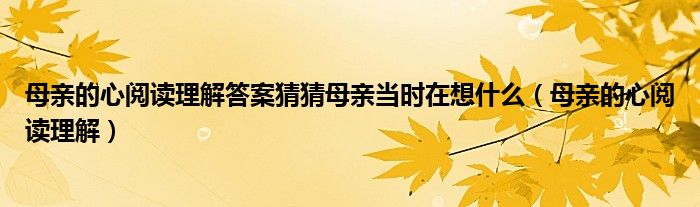 母亲的心阅读理解答案猜猜母亲当时在想什么（母亲的心阅读理解）